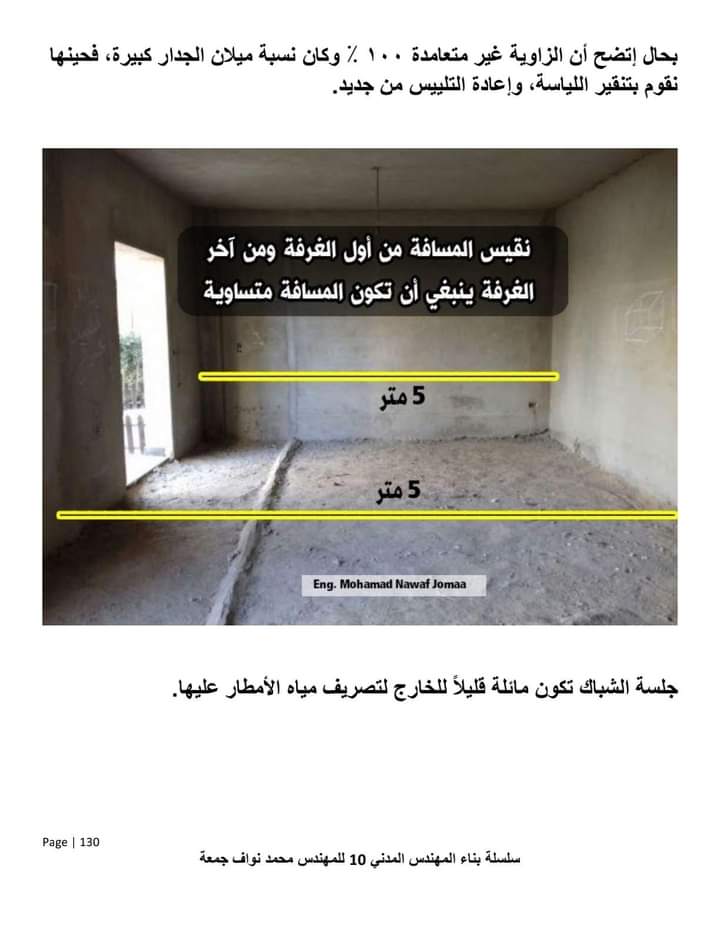 بحال إتضح أن الزاوية غير متعامدة ١٠٠ ٪ وكان نسبة ميلان الجدار كبيرة، فحينها نقوم بتنقير اللياسة، وإعادة التلييس من جديد.

نقيس المسافة من أول الغرفة ومن آخر الغرفة ينبغي أن تكون المسافة متساوية

5 متر

5 متر

Eng. Mohamad Nawaf Jomaa

جلسة الشباك تكون مائلة قليلاً للخارج لتصريف مياه الأمطار عليها.

Page | 130

سلسلة بناء المهندس المدني 10 للمهندس محمد نواف جمعة